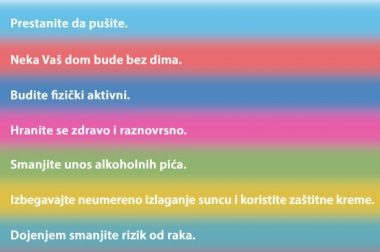 Prestanite da pušite.

Neka Vaš dom bude bez dima.

Budite fizički aktivni.

Hranite se zdravo i raznovrsno.

Smanjite unos alkoholnih pića.

Izbegavajte neumereno izlaganje suncu i koristite zaštitne kreme.

Dojenjem smanjite rizik od raka.